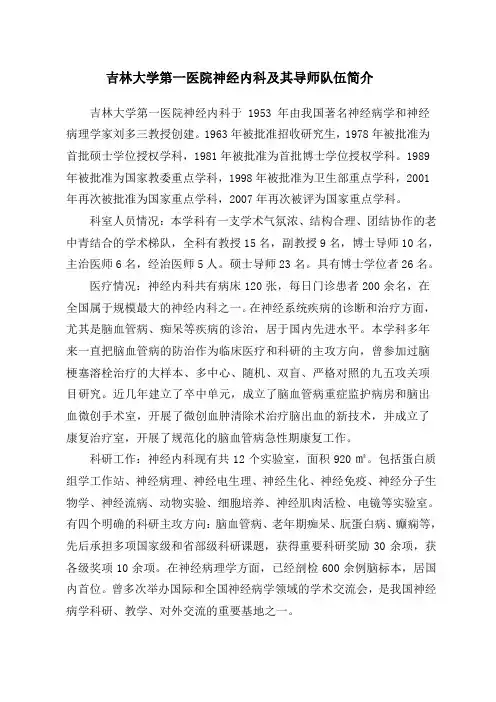 吉林大学第一医院神经内科及其导师队伍简介

吉林大学第一医院神经内科于 1953 年由我国著名神经病学和神经病理学家刘多三教授创建。1963 年被批准招收研究生，1978 年被批准为首批硕士学位授权学科，1981 年被批准为首批博士学位授权学科。1989 年被批准为国家教委重点学科，1998 年被批准为卫生部重点学科，2001 年再次被批准为国家重点学科，2007 年再次被评为国家重点学科。

科室人员情况：本学科有一支学术气氛浓、结构合理、团结协作的老中青结合的学术梯队，全科有教授 15 名，副教授 9 名，博士导师 10 名，主治医师 6 名，经治医师 5 人。硕士导师 23 名。具有博士学位者 26 名。

医疗情况：神经内科共有病床 120 张，每日门诊患者 200 余名，在全国属于规模最大的神经内科之一。在神经系统疾病的诊断和治疗方面，尤其是脑血管病、痴呆等疾病的诊治，居于国内先进水平。本学科多年来一直把脑血管病的防治作为临床医疗和科研的主攻方向，曾参加过脑梗塞溶栓治疗的大样本、多中心、随机、双盲、严格对照的九五攻关项目研究。近几年建立了卒中单元，成立了脑血管病重症监护病房和脑出血微创手术室，开展了微创血肿清除术治疗脑出血的新技术，并成立了康复治疗室，开展了规范化的脑血管病急性期康复工作。

科研工作：神经内科现有共 12 个实验室，面积 920 ㎡。包括蛋白质组学工作站、神经病理、神经电生理、神经生化、神经免疫、神经分子生物学、神经流病、动物实验、细胞培养、神经肌肉活检、电镜等实验室。有四个明确的科研主攻方向：脑血管病、老年期痴呆、朊蛋白病、癫痫等，先后承担多项国家级和省部级科研课题，获得重要科研奖励 30 余项，获各级奖项 10 余项。在神经病理学方面，已经剖检 600 余例脑标本，居国内首位。曾多次举办国际和全国神经病学领域的学术交流会，是我国神经病学科研、教学、对外交流的重要基地之一。